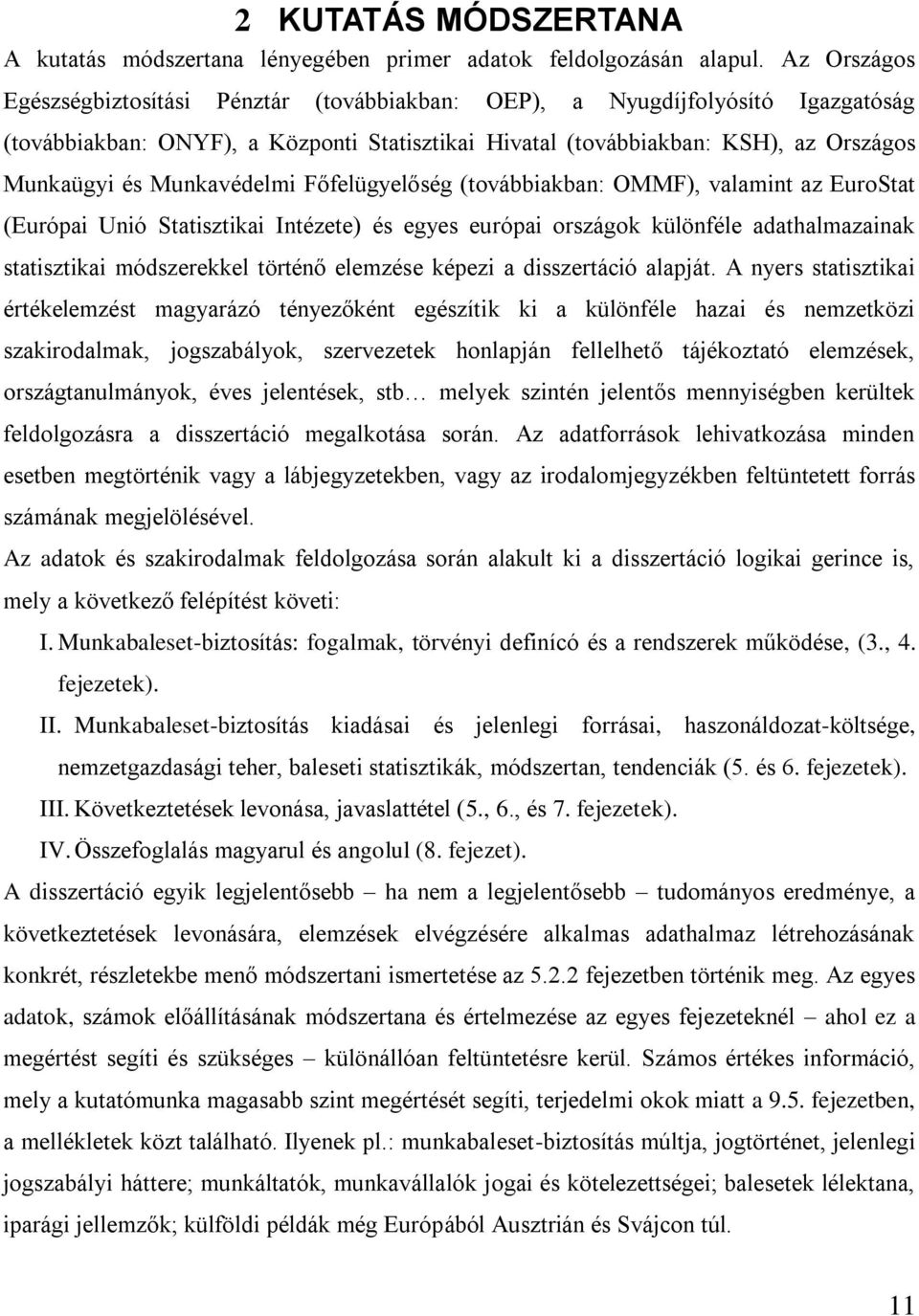 2 KUTATÁS MÓDSZERTANA

A kutatás módszertana lényegében primer adatok feldolgozásán alapul. Az Országos Egészségbiztosítási Pénztár (továbbiakban: OEP), a Nyugdíjfolyósító Igazgatóság (továbbiakban: ONYF), a Központi Statisztikai Hivatal (továbbiakban: KSH), az Országos Munkaügyi és Munkavédelmi Főfelügyelőség (továbbiakban: OMMF), valamint az EuroStat (Európai Unió Statisztikai Intézete) és egyes európai országok különféle adathalmazainak statisztikai módszerekkel történő elemzése képezi a disszertáció alapját. A nyers statisztikai értékelemzést magyarázó tényezőként egészítik ki a különféle hazai és nemzetközi szakirodalmak, jogszabályok, szervezetek honlapján fellelhető tájékoztató elemzések, országtanulmányok, éves jelentések, stb… melyek szintén jelentős mennyiségben kerültek feldolgozásra a disszertáció megalkotása során. Az adatforrások lehivatkozása minden esetben megtörténik vagy a lábjegyzetekben, vagy az irodalomjegyzékben feltüntetett forrás számának megjelölésével.

Az adatok és szakirodalmak feldolgozása során alakult ki a disszertáció logikai gerince is, mely a következő felépítést követi:

I. Munkabaleset-biztosítás: fogalmak, törvényi definícó és a rendszerek működése, (3., 4. fejezetek).

II. Munkabaleset-biztosítás kiadásai és jelenlegi forrásai, haszonáldozat-költsége, nemzetgazdasági teher, baleseti statisztikák, módszertan, tendenciák (5. és 6. fejezetek).

III. Következtetések levonása, javaslattétel (5., 6., és 7. fejezetek).

IV. Összefoglalás magyarul és angolul (8. fejezet).

A disszertáció egyik legjelentősebb – ha nem a legjelentősebb – tudományos eredménye, a következtetések levonására, elemzések elvégzésére alkalmas adathalmaz létrehozásának konkrét, részletekbe menő módszertani ismertetése az 5.2.2 fejezetben történik meg. Az egyes adatok, számok előállításának módszertana és értelmezése az egyes fejezeteknél – ahol ez a megértést segíti és szükséges – különállóan feltüntetésre kerül. Számos értékes információ, mely a kutatómunka magasabb szint megértését segíti, terjedelmi okok miatt a 9.5. fejezetben, a mellékletek közt található. Ilyenek pl.: munkabaleset-biztosítás múltja, jogtörténet, jelenlegi jogszabályi háttere; munkáltatók, munkavállalók jogai és kötelezettségei; balesetek lélektana, iparági jellemzők; külföldi példák még Európából Ausztrián és Svájcon túl.

11